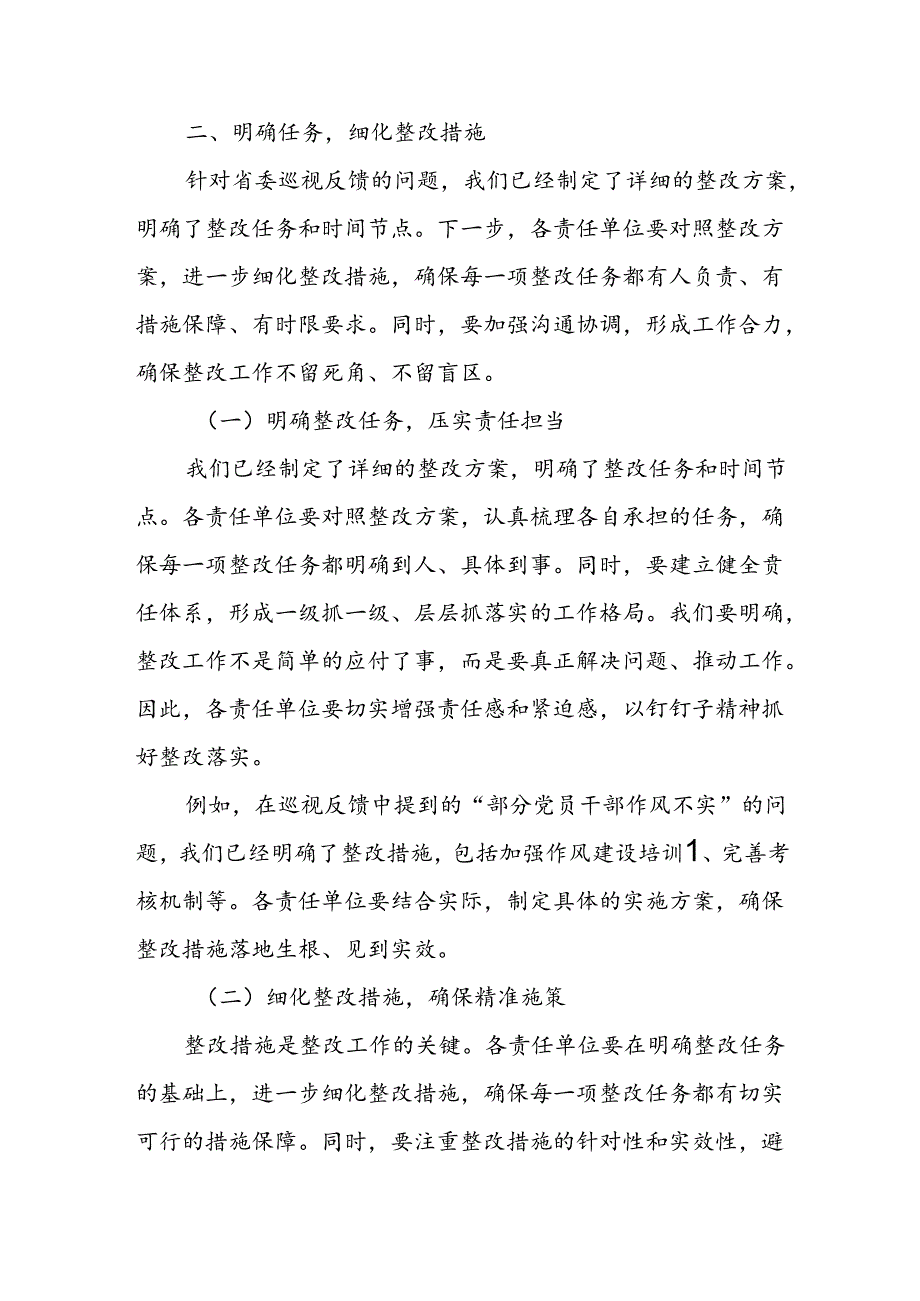 二、明确任务，细化整改措施

针对省委巡视反馈的问题，我们已经制定了详细的整改方案，明确了整改任务和时间节点。下一步，各责任单位要对照整改方案，进一步细化整改措施，确保每一项整改任务都有人负责、有措施保障、有时限要求。同时，要加强沟通协调，形成工作合力，确保整改工作不留死角、不留盲区。

（一）明确整改任务，压实责任担当

我们已经制定了详细的整改方案，明确了整改任务和时间节点。各责任单位要对照整改方案，认真梳理各自承担的任务，确保每一项整改任务都明确到人、具体到事。同时，要建立健全责任体系，形成一级抓一级、层层抓落实的工作格局。我们要明确，整改工作不是简单的应付了事，而是要真正解决问题、推动工作。因此，各责任单位要切实增强责任感和紧迫感，以钉钉子精神抓好整改落实。

例如，在巡视反馈中提到的“部分党员干部作风不实”的问题，我们已经明确了整改措施，包括加强作风建设培训1、完善考核机制等。各责任单位要结合实际，制定具体的实施方案，确保整改措施落地生根、见到实效。

（二）细化整改措施，确保精准施策

整改措施是整改工作的关键。各责任单位要在明确整改任务的基础上，进一步细化整改措施，确保每一项整改任务都有切实可行的措施保障。同时，要注重整改措施的针对性和实效性，避